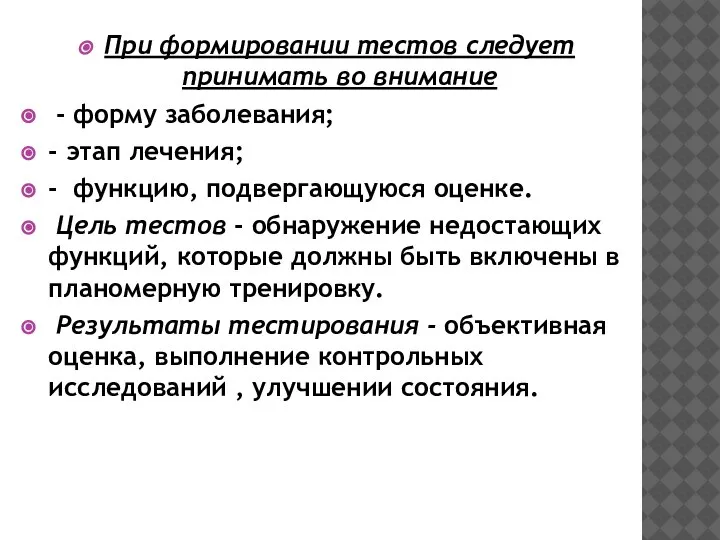 При формировании тестов следует принимать во внимание

- форму заболевания;

- этап лечения;

- функцию, подвергающуюся оценке.

Цель тестов – обнаружение недостающих функций, которые должны быть включены в планомерную тренировку.

Результаты тестирования – объективная оценка, выполнение контрольных исследований , улучшении состояния.